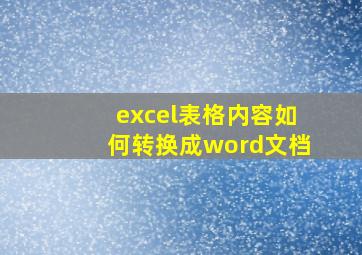 excel表格内容如何转换成word文档